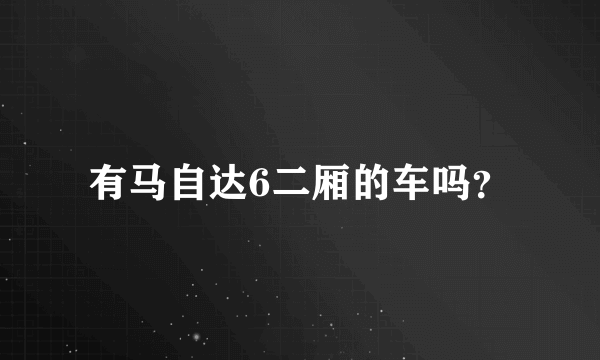 有马自达6二厢的车吗?